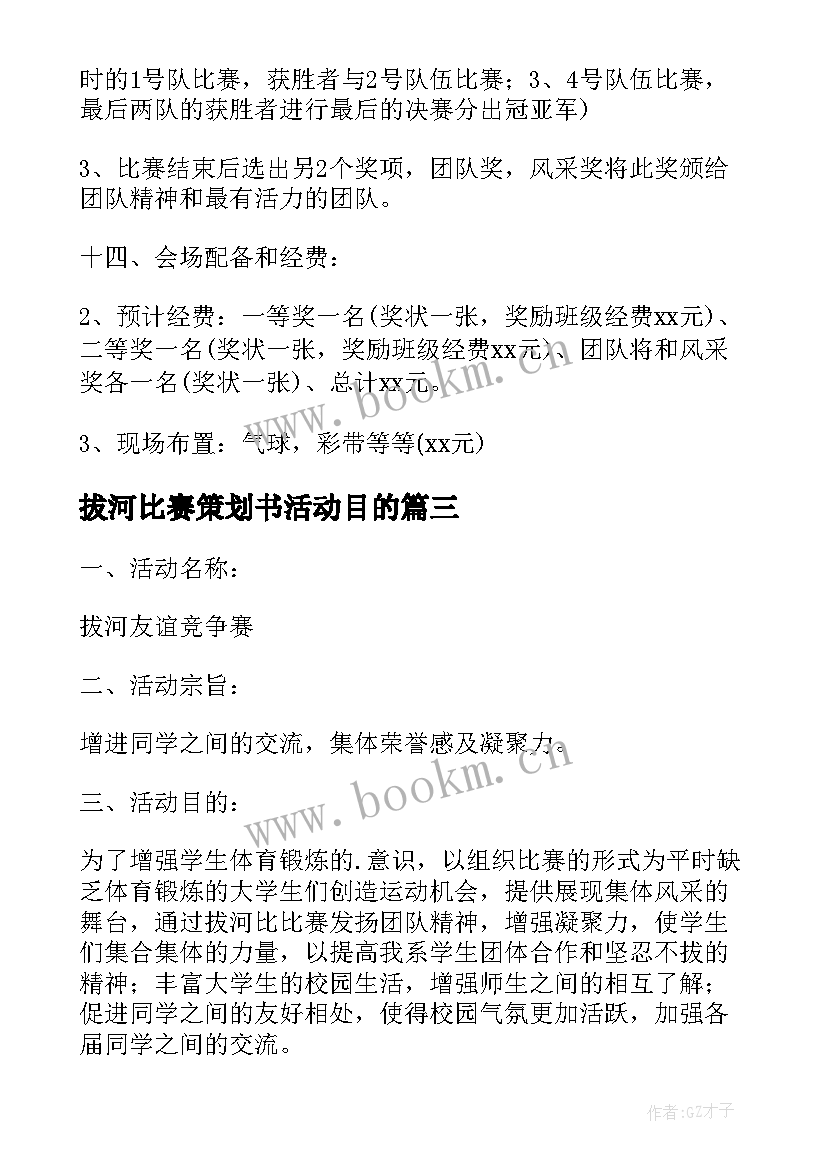 时的1号队比赛，获胜者与2号队伍比赛；3、4号队伍比赛，最后两队的获胜者进行最后的决赛分出冠亚军)

3、比赛结束后选出另2个奖项，团队奖，风采奖将此奖颁给团队精神和最有活力的团队。

十四、会场配备和经费：

2、预计经费：一等奖一名(奖状一张，奖励班级经费xx元)、二等奖一名(奖状一张，奖励班级经费xx元)、团队将和风采奖各一名(奖状一张)、总计xx元。

3、现场布置：气球，彩带等等(xx元)

拔河比赛策划书活动目的篇三

一、活动名称：

拔河友谊竞争赛

二、活动宗旨：

增进同学之间的交流，集体荣誉感及凝聚力。

三、活动目的：

为了增强学生体育锻炼的.意识，以组织比赛的形式为平时缺乏体育锻炼的大学生们创造运动机会，提供展现集体风采的舞台，通过拔河比比赛发扬团队精神，增强凝聚力，使学生们集合集体的力量，以提高我系学生团体合作和坚忍不拔的精神；丰富大学生的校园生活，增强师生之间的相互了解；促进同学之间的友好相处，使得校园气氛更加活跃，加强各届同学之间的交流。

www.bookm.cn

www.bookm.cn

作者:GZ才子